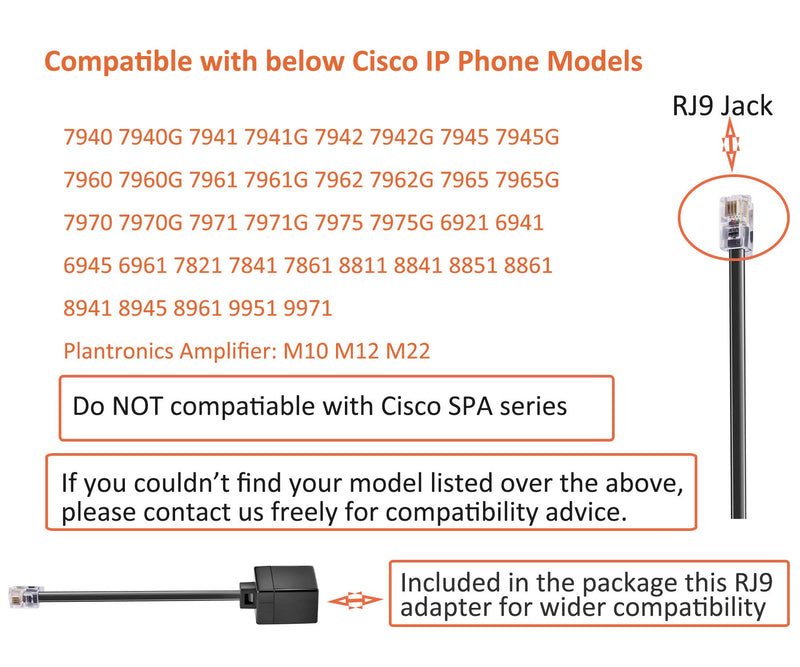 Compatible with below Cisco IP Phone Models

RJ9 Jack

7940 7940G 7941 7941G 7942 7942G 7945 7945G
7960 7960G 7961 7961G 7962 7962G 7965 7965G
7970 7970G 7971 7971G 7975 7975G 6921 6941
6945 6961 7821 7841 7861 8811 8841 8851 8861
8941 8945 8961 9951 9971

Plantronics Amplifier: M10 M12 M22

Do NOT compatiable with Cisco SPA series

If you couldn't find your model listed over the above, please contact us freely for compatibility advice.

Included in the package this RJ9 adapter for wider compatibility